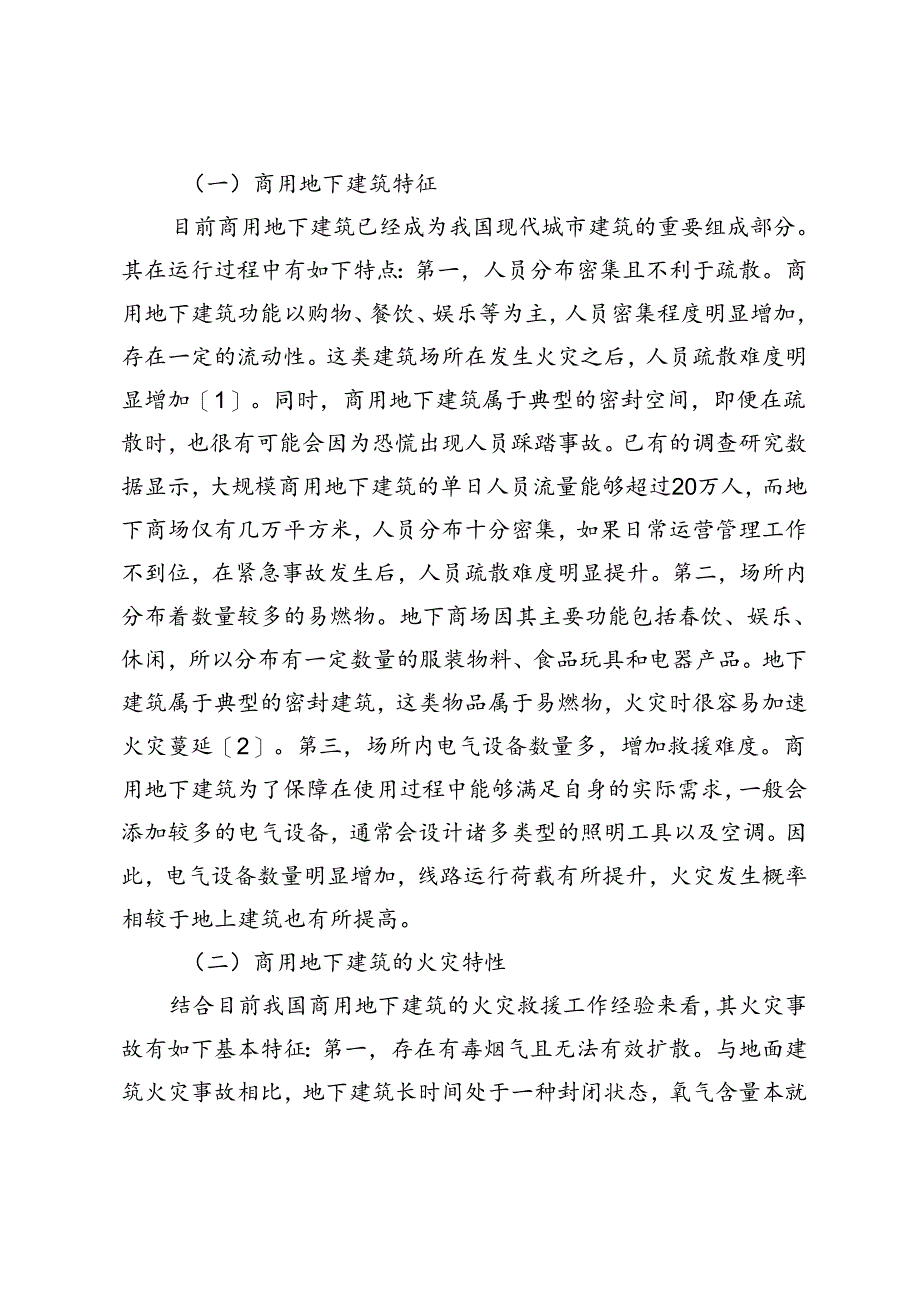 （一）商用地下建筑特征

目前商用地下建筑已经成为我国现代城市建筑的重要组成部分。其在运行过程中有如下特点：第一，人员分布密集且不利于疏散。商用地下建筑功能以购物、餐饮、娱乐等为主，人员密集程度明显增加，存在一定的流动性。这类建筑场所在发生火灾之后，人员疏散难度明显增加〔1〕。同时，商用地下建筑属于典型的密封空间，即便在疏散时，也很有可能会因为恐慌出现人员踩踏事故。已有的调查研究数据显示，大规模商用地下建筑的单日人员流量能够超过20万人，而地下商场仅有几万平方米，人员分布十分密集，如果日常运营管理工作不到位，在紧急事故发生后，人员疏散难度明显提升。第二，场所内分布着数量较多的易燃物。地下商场因其主要功能包括春饮、娱乐、休闲，所以分布有一定数量的服装物料、食品玩具和电器产品。地下建筑属于典型的密封建筑，这类物品属于易燃物，火灾时很容易加速火灾蔓延〔2〕。第三，场所内电气设备数量多，增加救援难度。商用地下建筑为了保障在使用过程中能够满足自身的实际需求，一般会添加较多的电气设备，通常会设计诸多类型的照明工具以及空调。因此，电气设备数量明显增加，线路运行荷载有所提升，火灾发生概率相较于地上建筑也有所提高。

（二）商用地下建筑的火灾特性

结合目前我国商用地下建筑的火灾救援工作经验来看，其火灾事故有如下基本特征：第一，存在有毒烟气且无法有效扩散。与地面建筑火灾事故相比，地下建筑长时间处于一种封闭状态，氧气含量本就